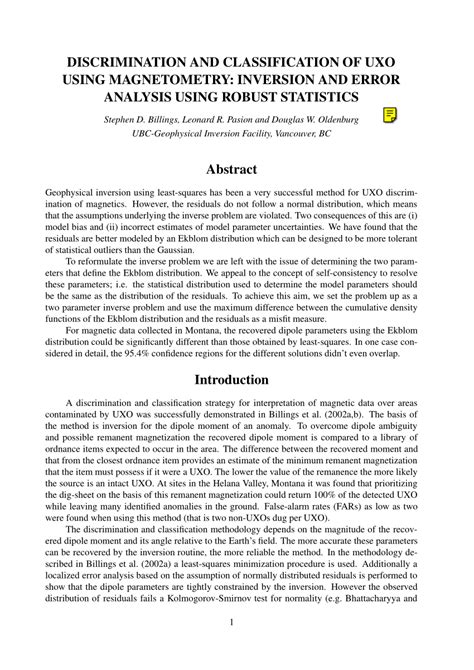 DISCRIMINATION AND CLASSIFICATION OF UXO USING MAGNETOMETRY: INVERSION AND ERROR ANALYSIS USING ROBUST STATISTICS

Stephen D. Billings, Leonard R. Pasion and Douglas W. Oldenburg
UBC-Geophysical Inversion Facility, Vancouver, BC

Abstract

Geophysical inversion using least-squares has been a very successful method for UXO discrimination of magnetics. However, the residuals do not follow a normal distribution, which means that the assumptions underlying the inverse problem are violated. Two consequences of this are (i) model bias and (ii) incorrect estimates of model parameter uncertainties. We have found that the residuals are better modeled by an Ekblom distribution which can be designed to be more tolerant of statistical outliers than the Gaussian.

To reformulate the inverse problem we are left with the issue of determining the two parameters that define the Ekblom distribution. We appeal to the concept of self-consistency to resolve these parameters; i.e. the statistical distribution used to determine the model parameters should be the same as the distribution of the residuals. To achieve this aim, we set the problem up as a two parameter inverse problem and use the maximum difference between the cumulative density functions of the Ekblom distribution and the residuals as a misfit measure.

For magnetic data collected in Montana, the recovered dipole parameters using the Ekblom distribution could be significantly different than those obtained by least-squares. In one case considered in detail, the 95.4% confidence regions for the different solutions didn't even overlap.

Introduction

A discrimination and classification strategy for interpretation of magnetic data over areas contaminated by UXO was successfully demonstrated in Billings et al. (2002a,b). The basis of the method is inversion for the dipole moment of an anomaly. To overcome dipole ambiguity and possible remanent magnetization the recovered dipole moment is compared to a library of ordnance items expected to occur in the area. The difference between the recovered moment and that from the closest ordnance item provides an estimate of the minimum remanent magnetization that the item must possess if it were a UXO. The lower the value of the remanence the more likely the source is an intact UXO. At sites in the Helana Valley, Montana it was found that prioritizing the dig-sheet on the basis of this remanent magnetization could return 100% of the detected UXO while leaving many identified anomalies in the ground. False-alarm rates (FARs) as low as two were found when using this method (that is two non-UXOs dug per UXO).

The discrimination and classification methodology depends on the magnitude of the recovered dipole moment and its angle relative to the Earth's field. The more accurate these parameters can be recovered by the inversion routine, the more reliable the method. In the methodology described in Billings et al. (2002a) a least-squares minimization procedure is used. Additionally a localized error analysis based on the assumption of normally distributed residuals is performed to show that the dipole parameters are tightly constrained by the inversion. However the observed distribution of residuals fails a Kolmogorov-Smirnov test for normality (e.g. Bhattacharyya and

1